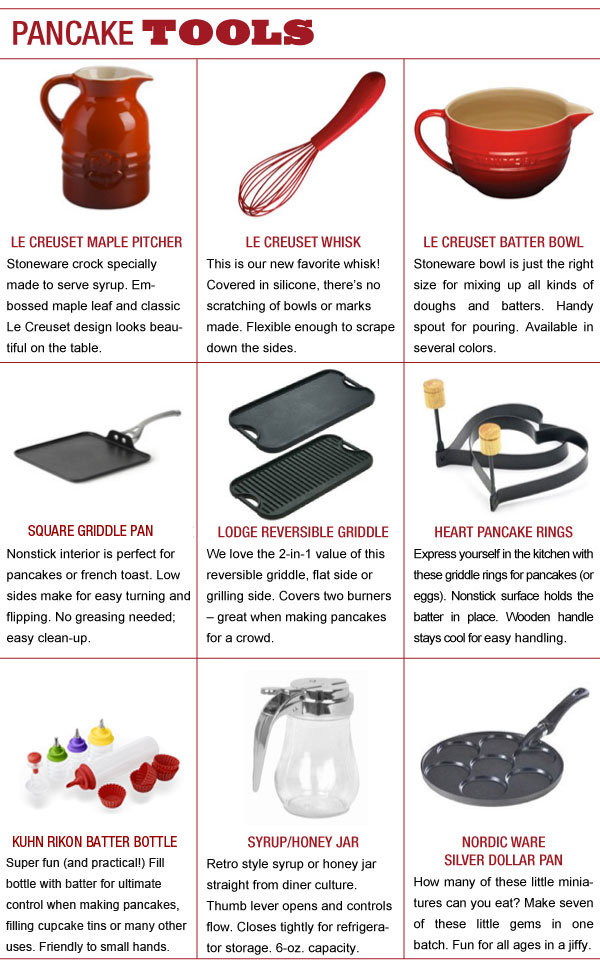 PANCAKE TOOLS

LE CREUSET MAPLE PITCHER
Stoneware crock specially made to serve syrup. Embossed maple leaf and classic Le Creuset design looks beautiful on the table.

LE CREUSET WHISK
This is our new favorite whisk! Covered in silicone, there's no scratching of bowls or marks made. Flexible enough to scrape down the sides.

LE CREUSET BATTER BOWL
Stoneware bowl is just the right size for mixing up all kinds of doughs and batters. Handy spout for pouring. Available in several colors.

SQUARE GRIDDLE PAN
Nonstick interior is perfect for pancakes or french toast. Low sides make for easy turning and flipping. No greasing needed; easy clean-up.

LODGE REVERSIBLE GRIDDLE
We love the 2-in-1 value of this reversible griddle, flat side or grilling side. Covers two burners – great when making pancakes for a crowd.

HEART PANCAKE RINGS
Express yourself in the kitchen with these griddle rings for pancakes (or eggs). Nonstick surface holds the batter in place. Wooden handle stays cool for easy handling.

KUHN RIKON BATTER BOTTLE
Super fun (and practical!) Fill bottle with batter for ultimate control when making pancakes, filling cupcake tins or many other uses. Friendly to small hands.

SYRUP/HONEY JAR
Retro style syrup or honey jar straight from diner culture. Thumb lever opens and controls flow. Closes tightly for refrigerator storage. 6-oz. capacity.

NORDIC WARE SILVER DOLLAR PAN
How many of these little miniatures can you eat? Make seven of these little gems in one batch. Fun for all ages in a jiffy.